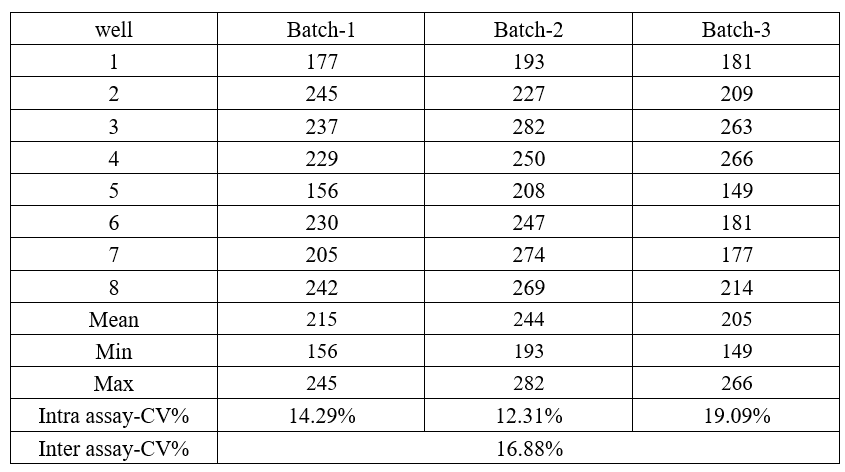 | well | Batch-1 | Batch-2 | Batch-3 |
|---|---|---|---|
| 1 | 177 | 193 | 181 |
| 2 | 245 | 227 | 209 |
| 3 | 237 | 282 | 263 |
| 4 | 229 | 250 | 266 |
| 5 | 156 | 208 | 149 |
| 6 | 230 | 247 | 181 |
| 7 | 205 | 274 | 177 |
| 8 | 242 | 269 | 214 |
| Mean | 215 | 244 | 205 |
| Min | 156 | 193 | 149 |
| Max | 245 | 282 | 266 |
| Intra assay-CV% | 14.29% | 12.31% | 19.09% |
| Inter assay-CV% | 16.88% | | |